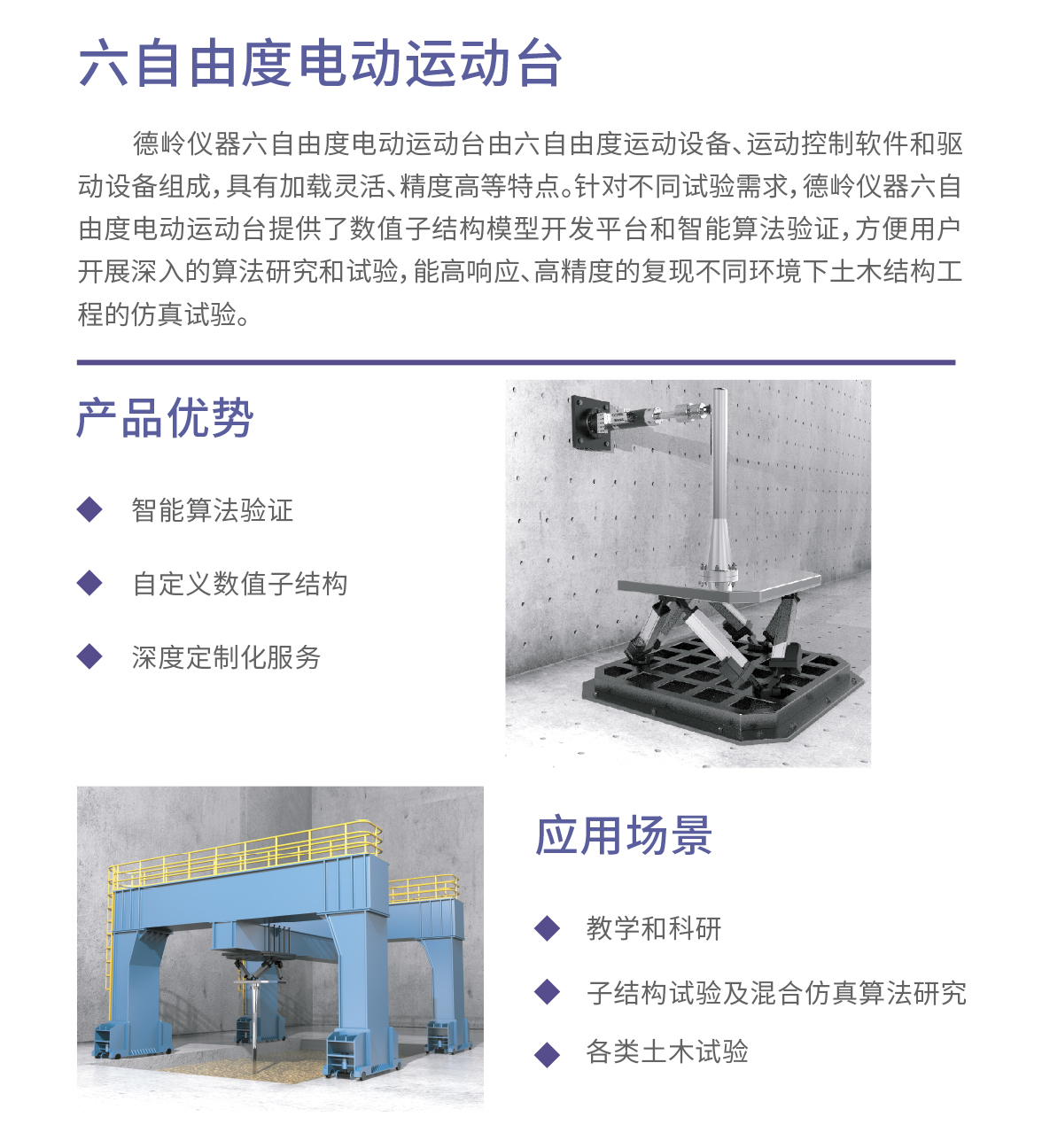 六自由度电动运动台

德岭仪器六自由度电动运动台由六自由度运动设备、运动控制软件和驱动设备组成，具有加载灵活、精度高等特点。针对不同试验需求，德岭仪器六自由度电动运动台提供了数值子结构模型开发平台和智能算法验证，方便用户开展深入的算法研究和试验，能高响应、高精度的复现不同环境下土木结构工程的仿真试验。

产品优势

◆ 智能算法验证

◆ 自定义数值子结构

◆ 深度定制化服务

应用场景

◆ 教学和科研

◆ 子结构试验及混合仿真算法研究

◆ 各类土木试验